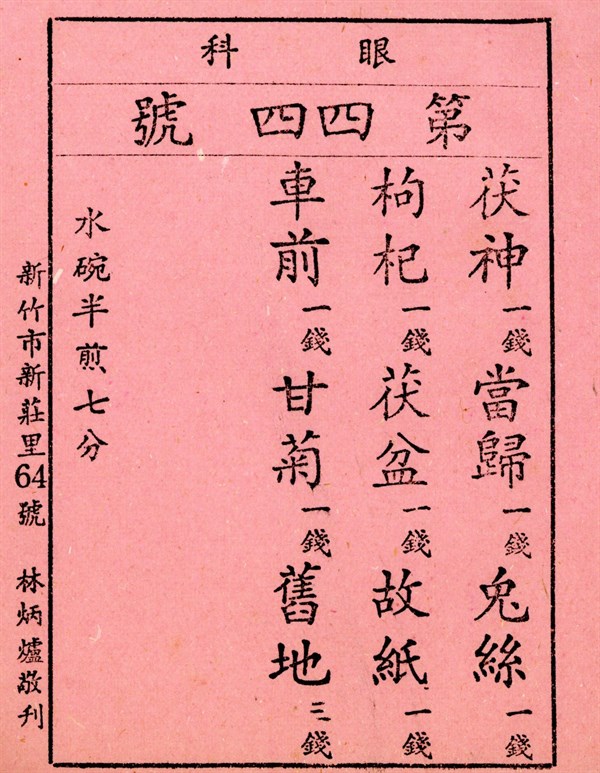 眼科

第四四號

茯神一錢 當歸一錢 兔絲一錢

枸杞一錢 茯盆一錢 故紙一錢

車前一錢 甘菊一錢 舊地三錢

水碗半煎七分

新竹市新莊里64號 林炳爐敬刊